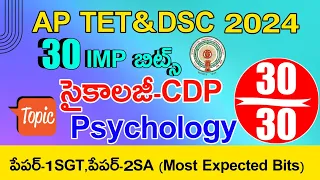 AP TET&DSC 2024

30 IMP బిట్స్

సైకాలజీ-CDP

Topic

Psychology

30
30

పేపర్-1SGT,పేపర్-2SA (Most Expected Bits)